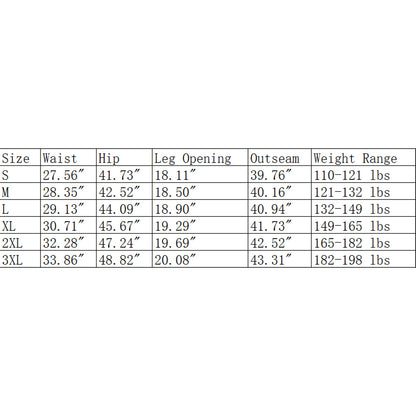 | Size | Waist | Hip | Leg Opening | Outseam | Weight Range |
|---|---|---|---|---|---|
| S | 27.56″ | 41.73″ | 18.11″ | 39.76″ | 110-121 lbs |
| M | 28.35″ | 42.52″ | 18.50″ | 40.16″ | 121-132 lbs |
| L | 29.13″ | 44.09″ | 18.90″ | 40.94″ | 132-149 lbs |
| XL | 30.71″ | 45.67″ | 19.29″ | 41.73″ | 149-165 lbs |
| 2XL | 32.28″ | 47.24″ | 19.69″ | 42.52″ | 165-182 lbs |
| 3XL | 33.86″ | 48.82″ | 20.08″ | 43.31″ | 182-198 lbs |